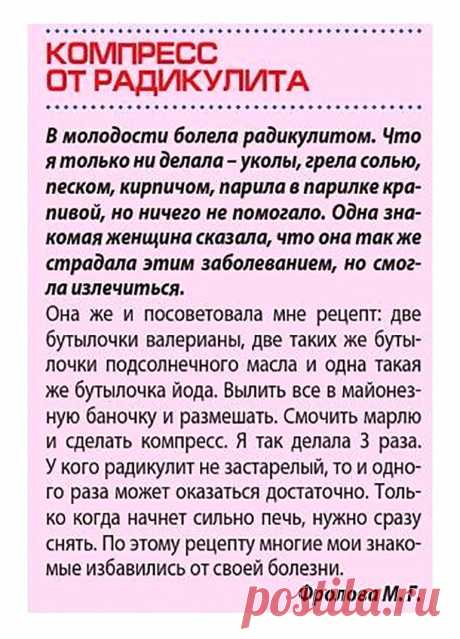 КОМПРЕСС ОТ РАДИКУЛИТА

В молодости болела радикулитом. Что я только ни делала – уколы, грела солью, песком, кирпичом, парила в парилке крапивой, но ничего не помогало. Одна знакомая женщина сказала, что она так же страдала этим заболеванием, но смогла излечиться.

Она же и посоветовала мне рецепт: две бутылочки валерианы, две таких же бутылочки подсолнечного масла и одна такая же бутылочка йода. Вылить все в майонезную баночку и размешать. Смочить марлю и сделать компресс. Я так делала 3 раза. У кого радикулит не застарелый, то и одного раза может оказаться достаточно. Только когда начнет сильно печь, нужно сразу снять. По этому рецепту многие мои знакомые избавились от своей болезни.

Фролова М. Г.

postila.ru